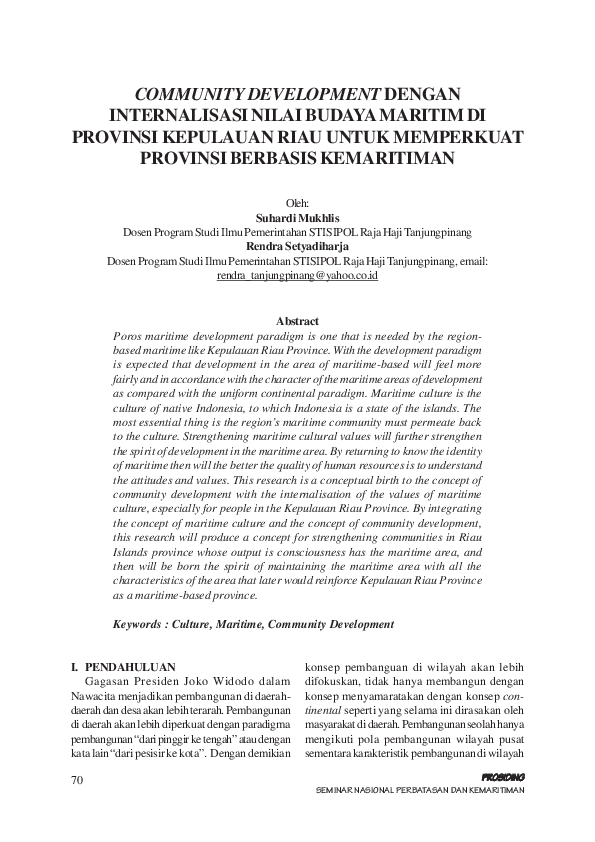 COMMUNITY DEVELOPMENT DENGAN INTERNALISASI NILAI BUDAYA MARITIM DI PROVINSI KEPULAUAN RIAU UNTUK MEMPERKUAT PROVINSI BERBASIS KEMARITIMAN

Oleh:
Suhardi Mukhlis
Dosen Program Studi Ilmu Pemerintahan STISIPOL Raja Haji Tanjungpinang
Rendra Setyadiharja
Dosen Program Studi Ilmu Pemerintahan STISIPOL Raja Haji Tanjungpinang, email: rendra_tanjungpinang@yahoo.co.id

Abstract
Poros maritime development paradigm is one that is needed by the region-based maritime like Kepulauan Riau Province. With the development paradigm is expected that development in the area of maritime-based will feel more fairly and in accordance with the character of the maritime areas of development as compared with the uniform continental paradigm. Maritime culture is the culture of native Indonesia, to which Indonesia is a state of the islands. The most essential thing is the region's maritime community must permeate back to the culture. Strengthening maritime cultural values will further strengthen the spirit of development in the maritime area. By returning to know the identity of maritime then will the better the quality of human resources is to understand the attitudes and values. This research is a conceptual birth to the concept of community development with the internalisation of the values of maritime culture, especially for people in the Kepulauan Riau Province. By integrating the concept of maritime culture and the concept of community development, this research will produce a concept for strengthening communities in Riau Islands province whose output is consciousness has the maritime area, and then will be born the spirit of maintaining the maritime area with all the characteristics of the area that later would reinforce Kepulauan Riau Province as a maritime-based province.

Keywords : Culture, Maritime, Community Development

I. PENDAHULUAN
Gagasan Presiden Joko Widodo dalam Nawacita menjadikan pembangunan di daerah-daerah dan desa akan lebih terarah. Pembangunan di daerah akan lebih diperkuat dengan paradigma pembangunan "dari pinggir ke tengah" atau dengan kata lain "dari pesisir ke kota". Dengan demikian

konsep pembanguan di wilayah akan lebih difokuskan, tidak hanya membangun dengan konsep menyamaratakan dengan konsep continental seperti yang selama ini dirasakan oleh masyarakat di daerah. Pembangunan seolah hanya mengikuti pola pembangunan wilayah pusat sementara karakteristik pembangunan di wilayah

70

PROSIDING
SEMINAR NASIONAL PERBATASAN DAN KEMARITIMAN